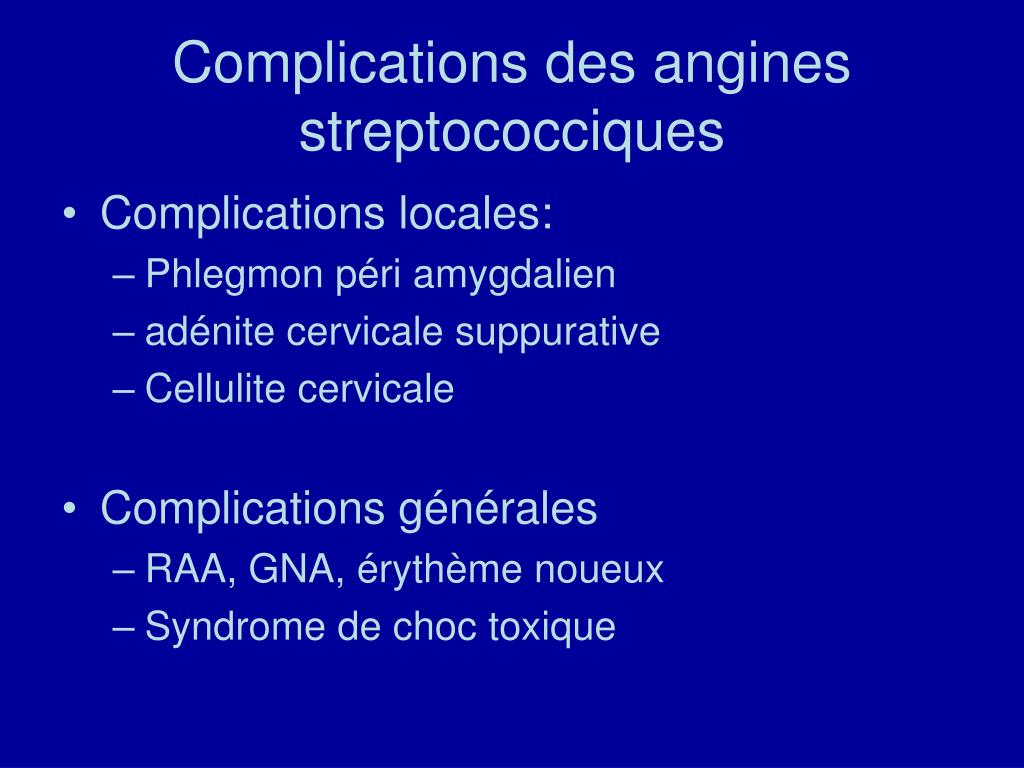 Complications des angines streptococciques

• Complications locales:
– Phlegmon péri amygdalien
– adénite cervicale suppurative
– Cellulite cervicale

• Complications générales
– RAA, GNA, érythème noueux
– Syndrome de choc toxique